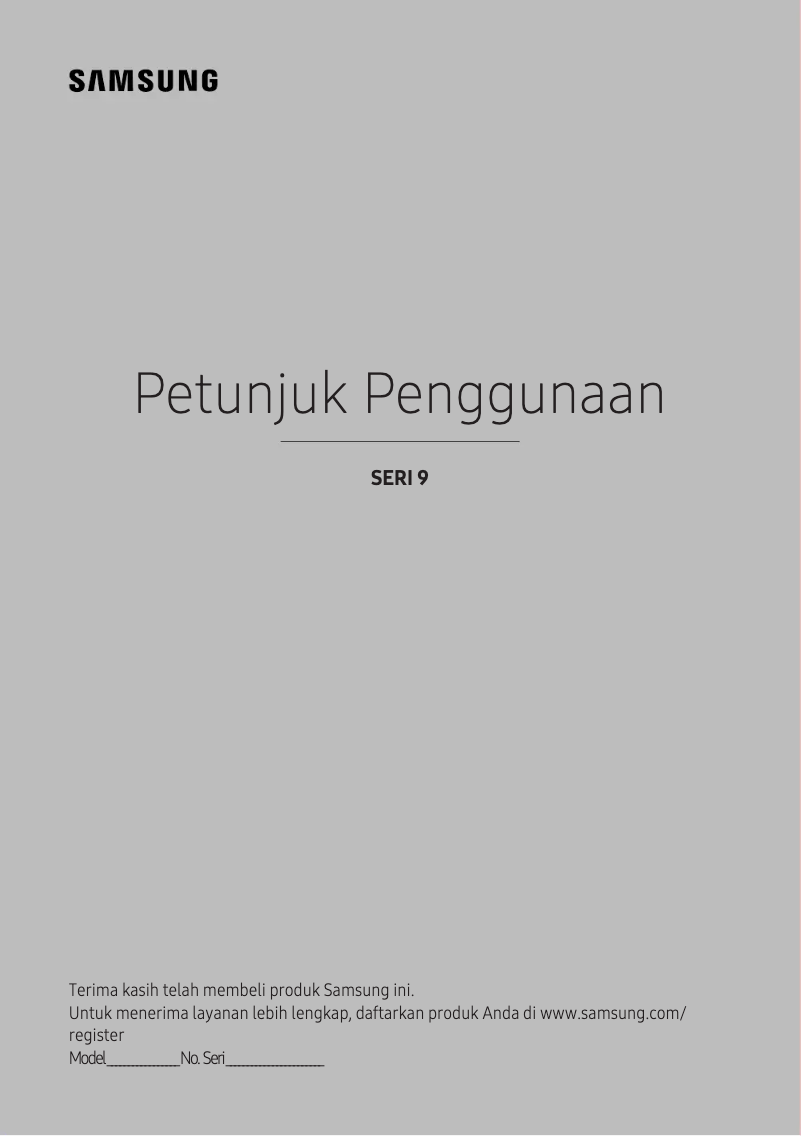 SAMSUNG

Petunjuk Penggunaan

SERI 9

Terima kasih telah membeli produk Samsung ini.
Untuk menerima layanan lebih lengkap, daftarkan produk Anda di www.samsung.com/register
Model____________No. Seri________________